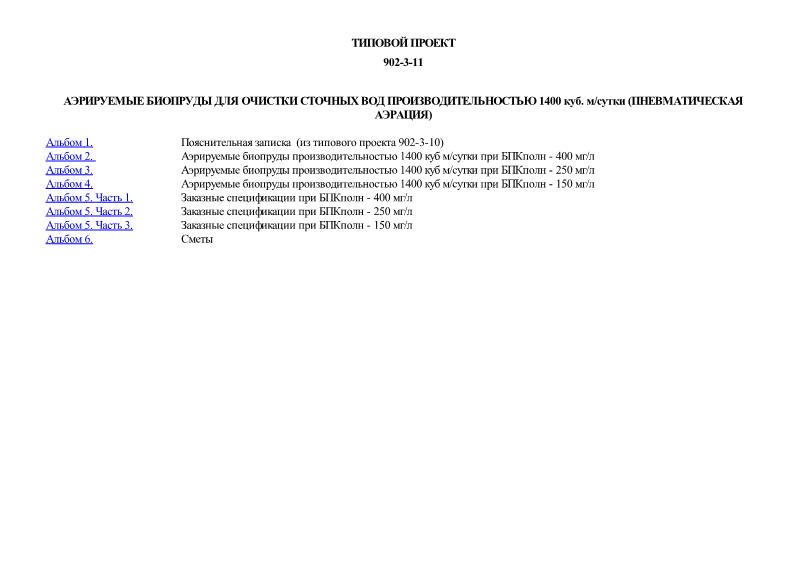 ТИПОВОЙ ПРОЕКТ

902-3-11

АЭРИРУЕМЫЕ БИОПРУДЫ ДЛЯ ОЧИСТКИ СТОЧНЫХ ВОД ПРОИЗВОДИТЕЛЬНОСТЬЮ 1400 куб. м/сутки (ПНЕВМАТИЧЕСКАЯ АЭРАЦИЯ)

| | |
|---|---|
| Альбом 1. | Пояснительная записка (из типового проекта 902-3-10) |
| Альбом 2. | Аэрируемые биопруды производительностью 1400 куб м/сутки при БПКполн - 400 мг/л |
| Альбом 3. | Аэрируемые биопруды производительностью 1400 куб м/сутки при БПКполн - 250 мг/л |
| Альбом 4. | Аэрируемые биопруды производительностью 1400 куб м/сутки при БПКполн - 150 мг/л |
| Альбом 5. Часть 1. | Заказные спецификации при БПКполн - 400 мг/л |
| Альбом 5. Часть 2. | Заказные спецификации при БПКполн - 250 мг/л |
| Альбом 5. Часть 3. | Заказные спецификации при БПКполн - 150 мг/л |
| Альбом 6. | Сметы |